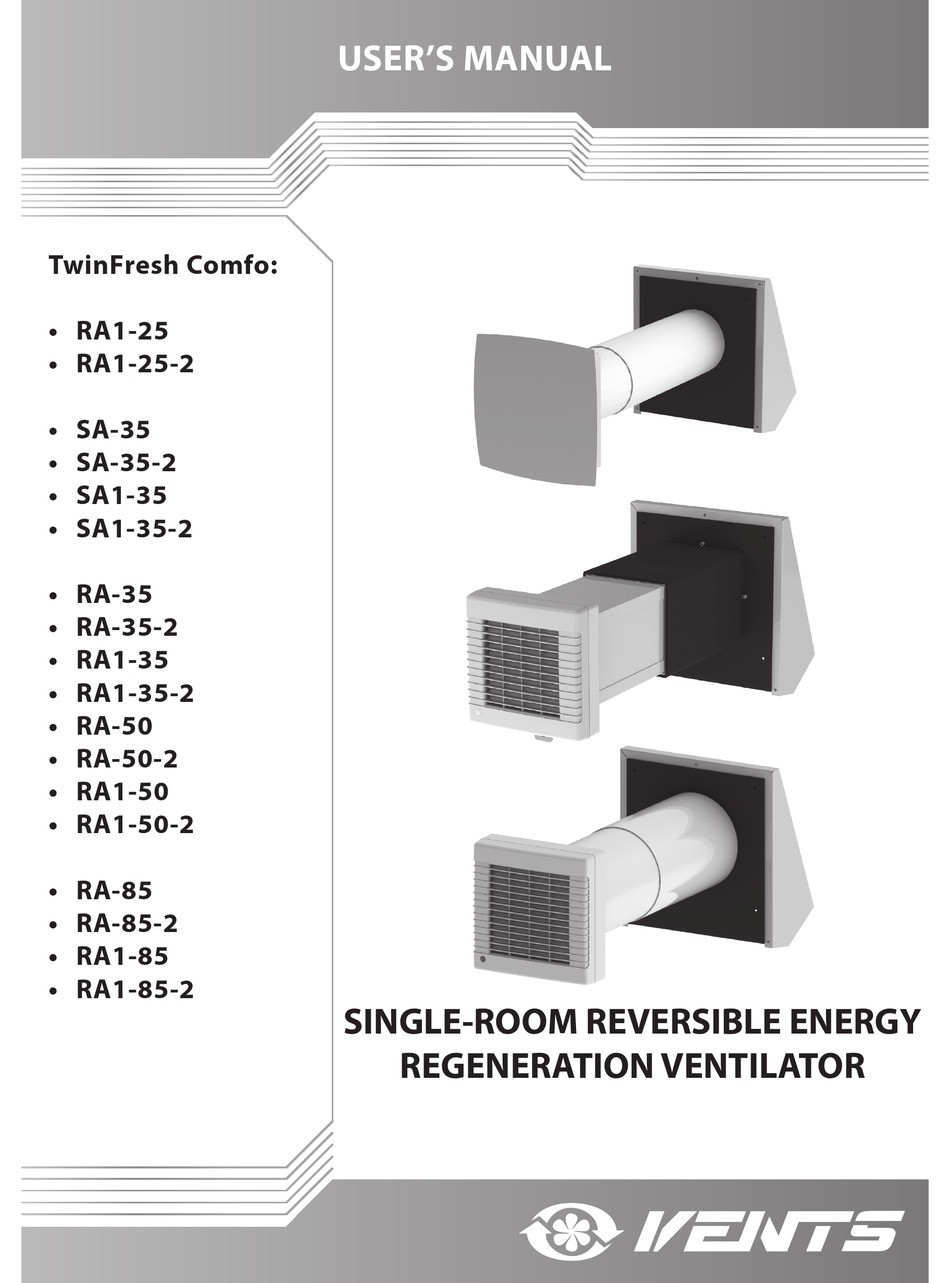 USER'S MANUAL

TwinFresh Comfo:

• RA1-25
• RA1-25-2

• SA-35
• SA-35-2
• SA1-35
• SA1-35-2

• RA-35
• RA-35-2
• RA1-35
• RA1-35-2
• RA-50
• RA-50-2
• RA1-50
• RA1-50-2

• RA-85
• RA-85-2
• RA1-85
• RA1-85-2

SINGLE-ROOM REVERSIBLE ENERGY REGENERATION VENTILATOR

VENTS